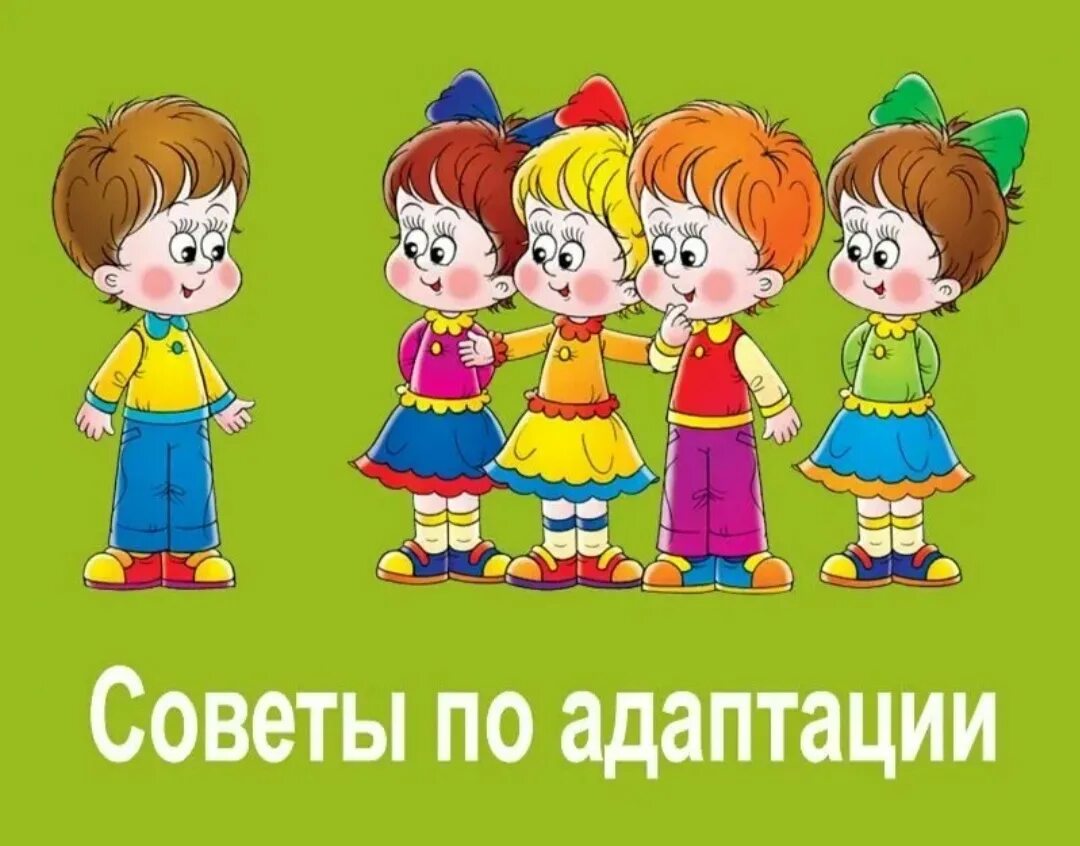 Советы по адаптации